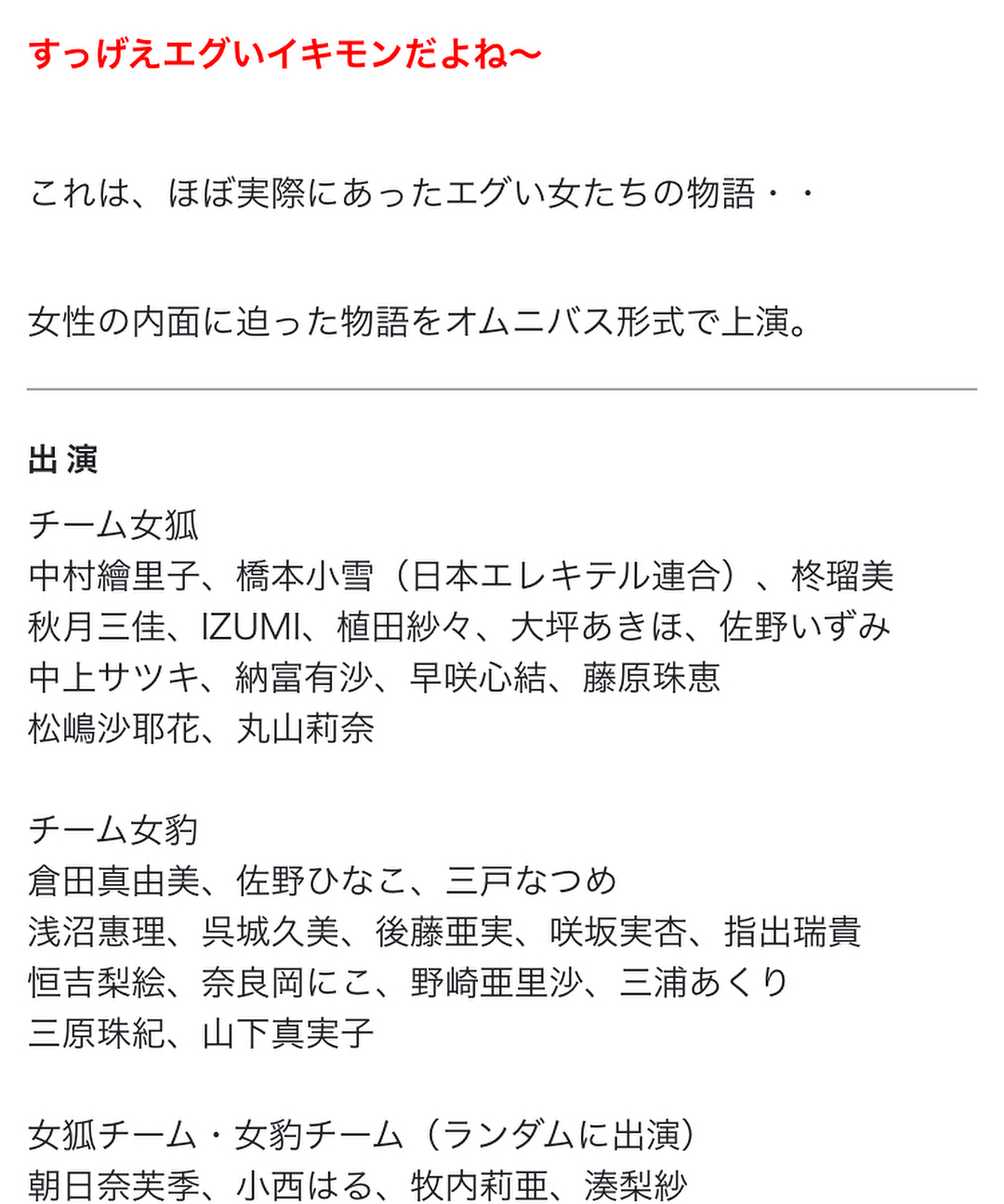 すっげえエグいイキモンだよね〜

これは、ほぼ実際にあったエグい女たちの物語・・

女性の内面に迫った物語をオムニバス形式で上演。

出 演

チーム女狐
中村繪里子、橋本小雪（日本エレキテル連合）、柊瑠美
秋月三佳、IZUMI、植田紗々、大坪あきほ、佐野いずみ
中上サツキ、納富有沙、早咲心結、藤原珠恵
松嶋沙耶花、丸山莉奈

チーム女豹
倉田真由美、佐野ひなこ、三戸なつめ
浅沼惠理、呉城久美、後藤亜実、咲坂実杏、指出瑞貴
恒吉梨絵、奈良岡にこ、野崎亜里沙、三浦あくり
三原珠紀、山下真実子

女狐チーム・女豹チーム（ランダムに出演）
朝日奈芙季、小西はる、牧内莉亜、湊梨紗